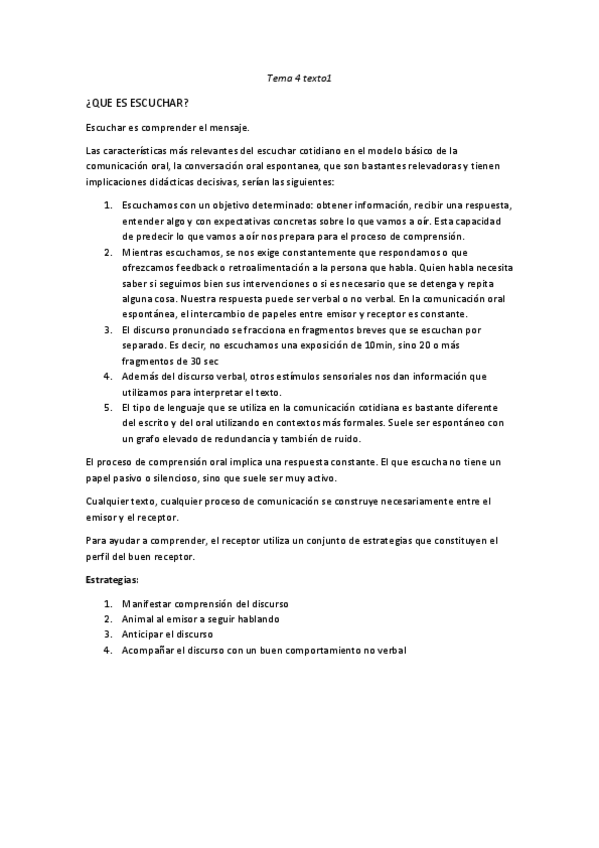 Tema 4 texto1

¿QUE ES ESCUCHAR?

Escuchar es comprender el mensaje.

Las características más relevantes del escuchar cotidiano en el modelo básico de la comunicación oral, la conversación oral espontanea, que son bastantes relevadoras y tienen implicaciones didácticas decisivas, serían las siguientes:

1. Escuchamos con un objetivo determinado: obtener información, recibir una respuesta, entender algo y con expectativas concretas sobre lo que vamos a oír. Esta capacidad de predecir lo que vamos a oír nos prepara para el proceso de comprensión.
2. Mientras escuchamos, se nos exige constantemente que respondamos o que ofrezcamos feedback o retroalimentación a la persona que habla. Quien habla necesita saber si seguimos bien sus intervenciones o si es necesario que se detenga y repita alguna cosa. Nuestra respuesta puede ser verbal o no verbal. En la comunicación oral espontánea, el intercambio de papeles entre emisor y receptor es constante.
3. El discurso pronunciado se fracciona en fragmentos breves que se escuchan por separado. Es decir, no escuchamos una exposición de 10min, sino 20 o más fragmentos de 30 sec
4. Además del discurso verbal, otros estímulos sensoriales nos dan información que utilizamos para interpretar el texto.
5. El tipo de lenguaje que se utiliza en la comunicación cotidiana es bastante diferente del escrito y del oral utilizando en contextos más formales. Suele ser espontáneo con un grafo elevado de redundancia y también de ruido.

El proceso de comprensión oral implica una respuesta constante. El que escucha no tiene un papel pasivo o silencioso, sino que suele ser muy activo.

Cualquier texto, cualquier proceso de comunicación se construye necesariamente entre el emisor y el receptor.

Para ayudar a comprender, el receptor utiliza un conjunto de estrategias que constituyen el perfil del buen receptor.

Estrategias:

1. Manifestar comprensión del discurso
2. Animal al emisor a seguir hablando
3. Anticipar el discurso
4. Acompañar el discurso con un buen comportamiento no verbal